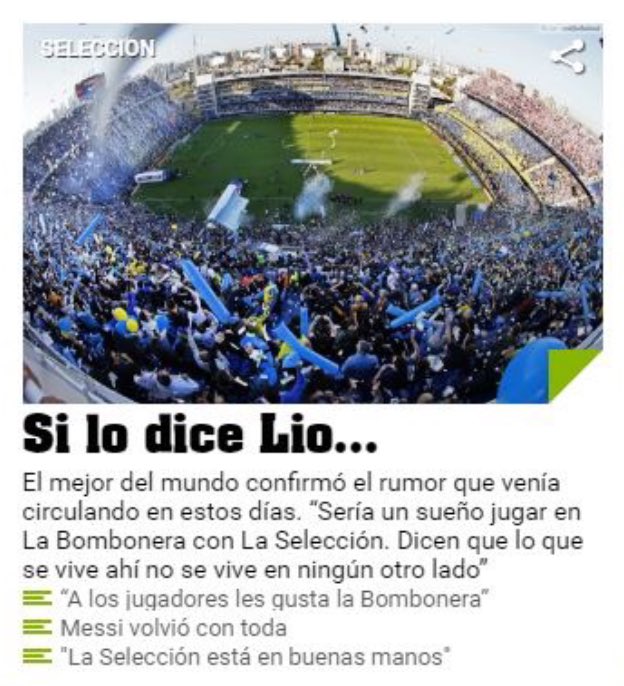 SELECCION

Si lo dice Lio...

El mejor del mundo confirmó el rumor que venía circulando en estos días. "Sería un sueño jugar en La Bombonera con La Selección. Dicen que lo que se vive ahí no se vive en ningún otro lado"

"A los jugadores les gusta la Bombonera"

Messi volvió con toda

"La Selección está en buenas manos"